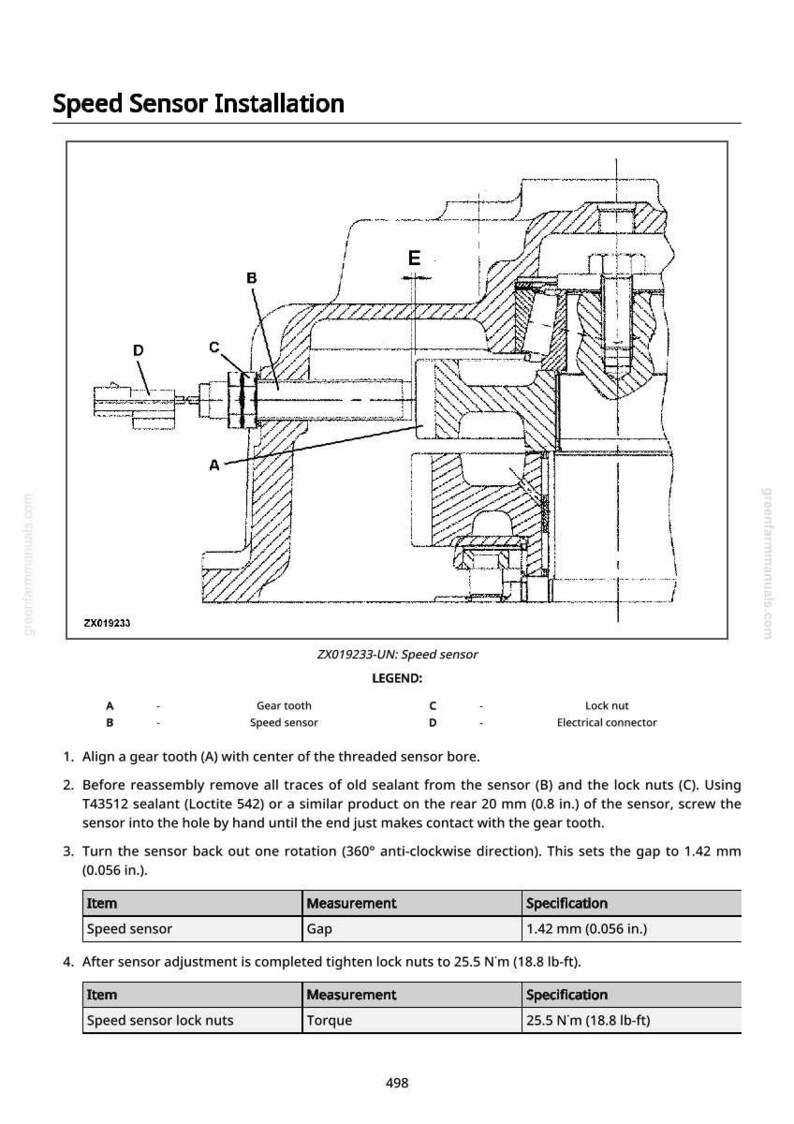 Speed Sensor Installation

E
B
D
C
A
ZX019233

ZX019233-UN: Speed sensor

LEGEND:

A - Gear tooth
B - Speed sensor
C - Lock nut
D - Electrical connector

1. Align a gear tooth (A) with center of the threaded sensor bore.

2. Before reassembly remove all traces of old sealant from the sensor (B) and the lock nuts (C). Using T43512 sealant (Loctite 542) or a similar product on the rear 20 mm (0.8 in.) of the sensor, screw the sensor into the hole by hand until the end just makes contact with the gear tooth.

3. Turn the sensor back out one rotation (360° anti-clockwise direction). This sets the gap to 1.42 mm (0.056 in.).

| Item | Measurement | Specification |
|---|---|---|
| Speed sensor | Gap | 1.42 mm (0.056 in.) |

4. After sensor adjustment is completed tighten lock nuts to 25.5 N·m (18.8 lb-ft).

| Item | Measurement | Specification |
|---|---|---|
| Speed sensor lock nuts | Torque | 25.5 N·m (18.8 lb-ft) |

498

greenfarmmanuals.com